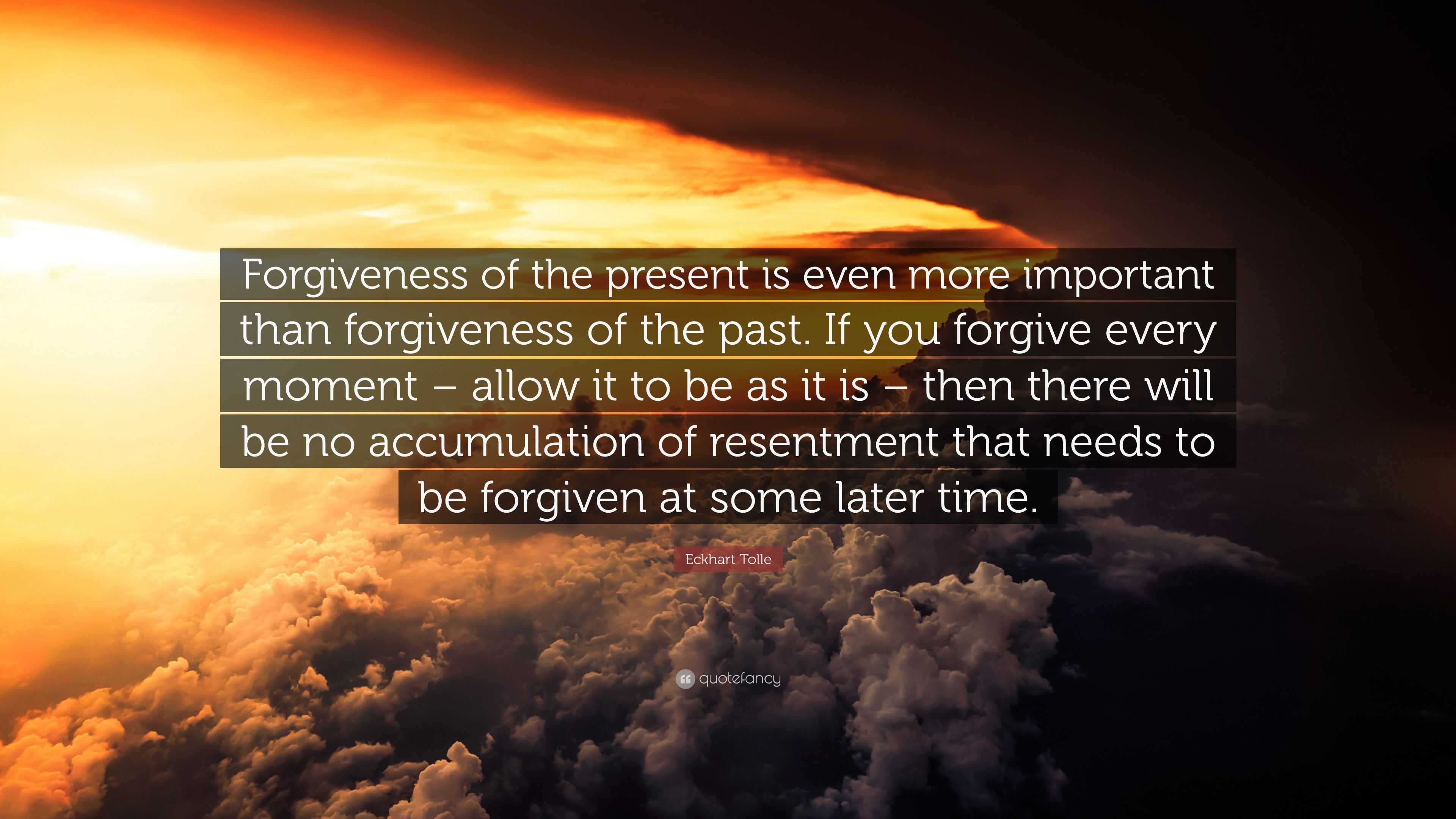 Forgiveness of the present is even more important than forgiveness of the past. If you forgive every moment – allow it to be as it is – then there will be no accumulation of resentment that needs to be forgiven at some later time.

Eckhart Tolle

quotefancy